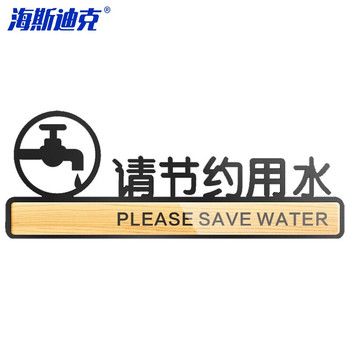 海斯迪克®

请节约用水

PLEASE SAVE WATER